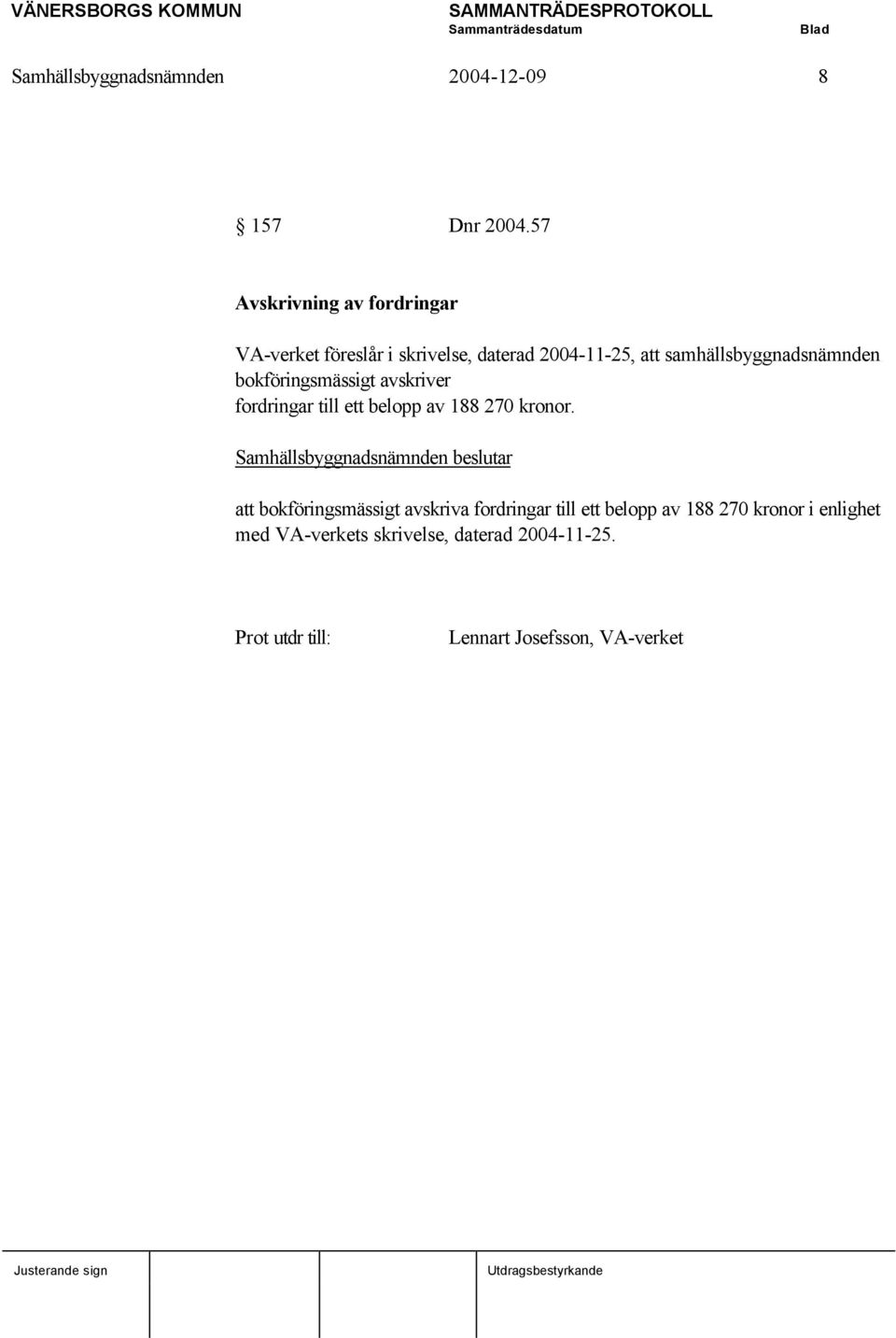 VÄNERSBORGS KOMMUN SAMMANTRÄDESPROTOKOLL
Sammanträdesdatum Blad
Samhällsbyggnadsnämnden 2004-12-09 8

157 Dnr 2004.57

Avskrivning av fordringar

VA-verket föreslår i skrivelse, daterad 2004-11-25, att samhällsbyggnadsnämnden bokföringsmässigt avskriver fordringar till ett belopp av 188 270 kronor.

Samhällsbyggnadsnämnden beslutar

att bokföringsmässigt avskriva fordringar till ett belopp av 188 270 kronor i enlighet med VA-verkets skrivelse, daterad 2004-11-25.

Prot utdr till: Lennart Josefsson, VA-verket

Justerande sign Utdragsbestyrkande